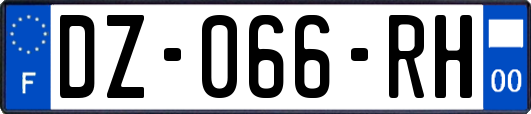 F
DZ-066-RH
00